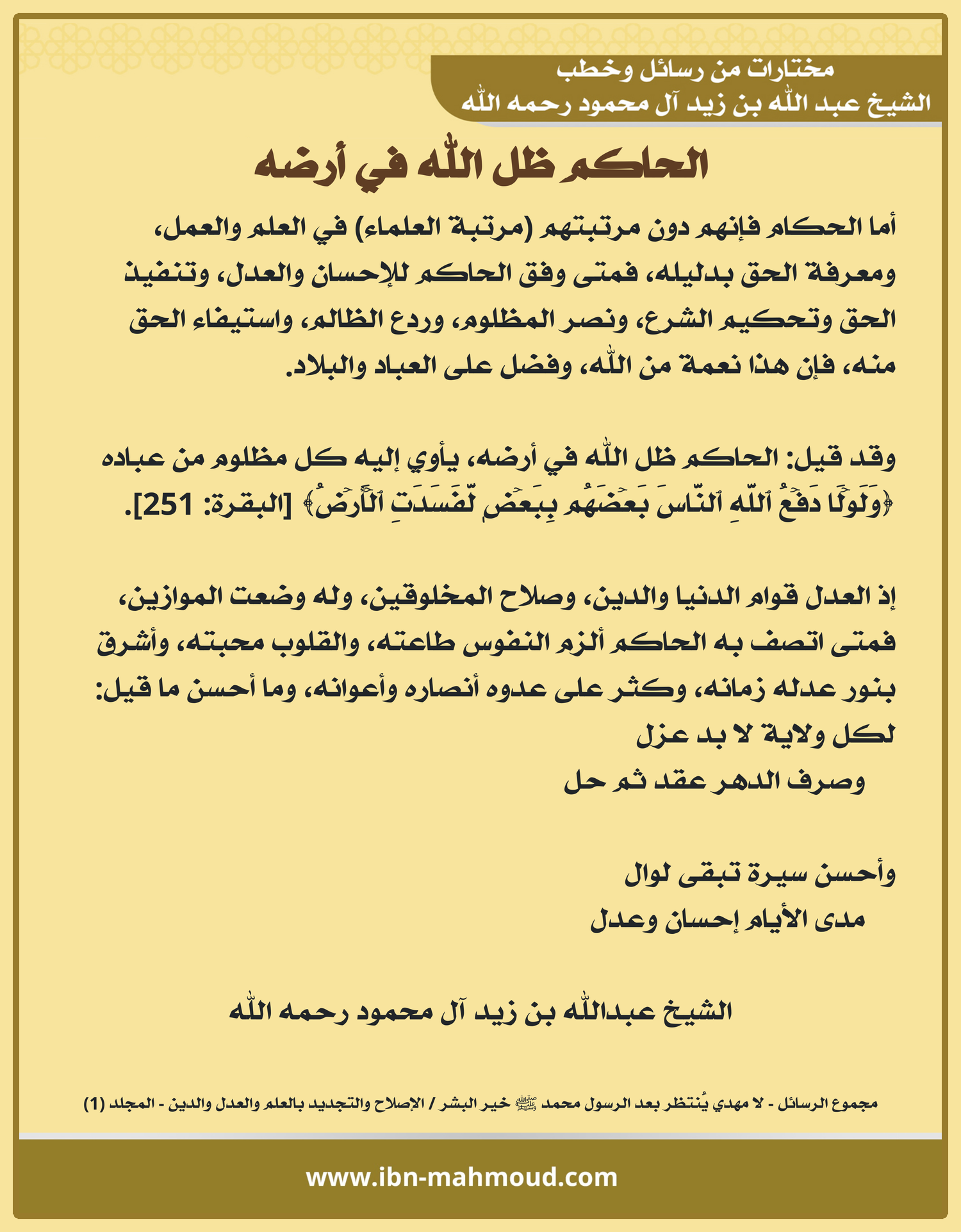 مختارات من رسائل وخطب
الشيخ عبد الله بن زيد آل محمود رحمه الله

الحاكم ظل الله في أرضه

أما الحكام فإنهم دون مرتبتهم (مرتبة العلماء) في العلم والعمل، ومعرفة الحق بدليله، فمتى وفق الحاكم للإحسان والعدل، وتنفيذ الحق وتحكيم الشرع، ونصر المظلوم، وردع الظالم، واستيفاء الحق منه، فإن هذا نعمة من الله، وفضل على العباد والبلاد.

وقد قيل: الحاكم ظل الله في أرضه، يأوي إليه كل مظلوم من عباده ﴿وَلَوۡلَا دَفۡعُ ٱللَّهِ ٱلنَّاسَ بَعۡضَهُم بِبَعۡضٖ لَّفَسَدَتِ ٱلۡأَرۡضُ﴾ [البقرة: 251].

إذ العدل قوام الدنيا والدين، وصلاح المخلوقين، وله وضعت الموازين، فمتى اتصف به الحاكم ألزم النفوس طاعته، والقلوب محبته، وأشرق بنور عدله زمانه، وكثر على عدوه أنصاره وأعوانه، وما أحسن ما قيل:
لكل ولاية لا بد عزل
وصرف الدهر عقد ثم حل

وأحسن سيرة تبقى لوال
مدى الأيام إحسان وعدل

الشيخ عبدالله بن زيد آل محمود رحمه الله

مجموع الرسائل - لا مهدي يُنتظر بعد الرسول محمد ﷺ خير البشر / الإصلاح والتجديد بالعلم والعدل والدين - المجلد (1)

www.ibn-mahmoud.com